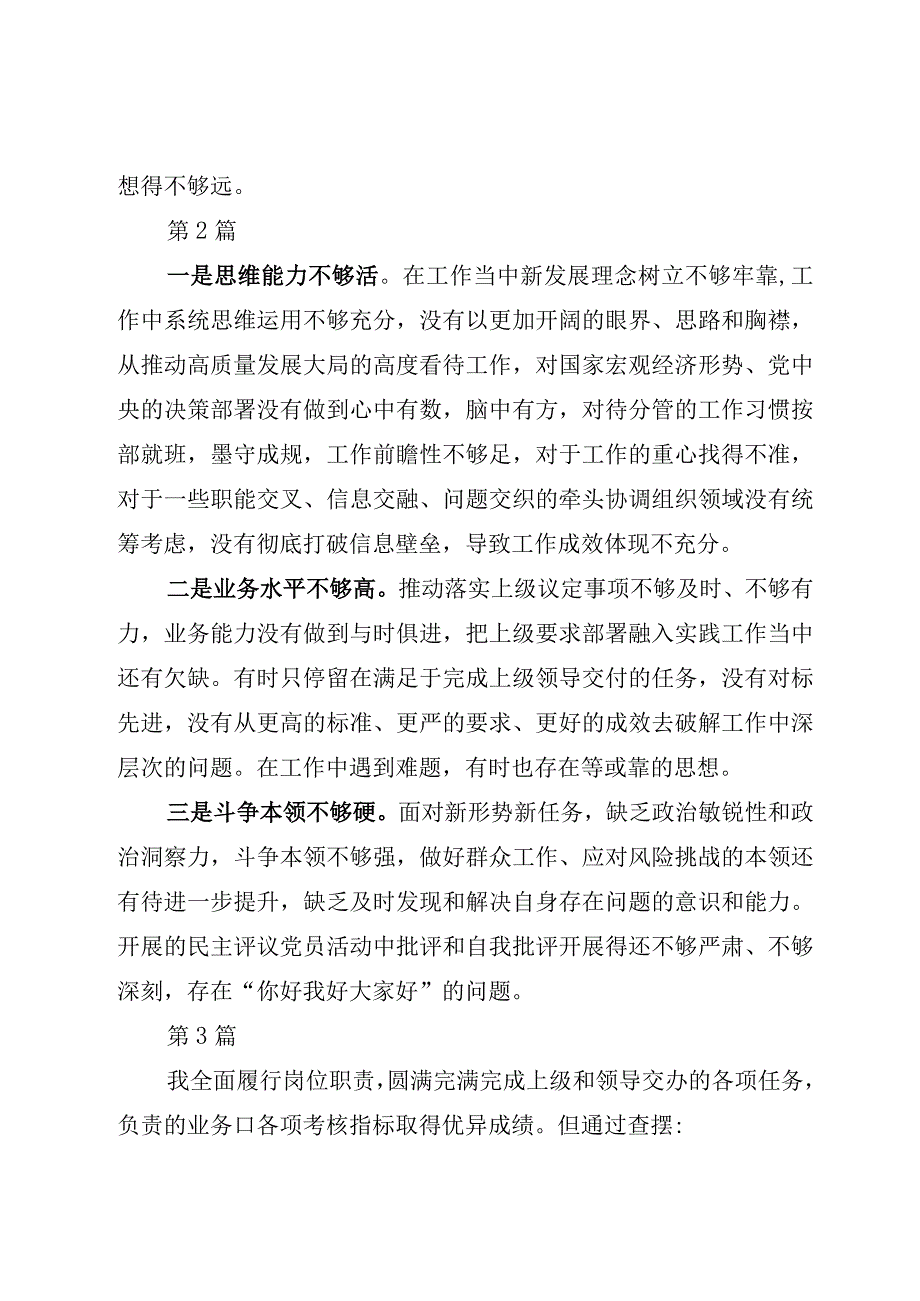 想得不够远。

第2篇

一是思维能力不够活。在工作当中新发展理念树立不够牢靠,工作中系统思维运用不够充分，没有以更加开阔的眼界、思路和胸襟，从推动高质量发展大局的高度看待工作，对国家宏观经济形势、党中央的决策部署没有做到心中有数，脑中有方，对待分管的工作习惯按部就班，墨守成规，工作前瞻性不够足，对于工作的重心找得不准，对于一些职能交叉、信息交融、问题交织的牵头协调组织领域没有统筹考虑，没有彻底打破信息壁垒，导致工作成效体现不充分。

二是业务水平不够高。推动落实上级议定事项不够及时、不够有力，业务能力没有做到与时俱进，把上级要求部署融入实践工作当中还有欠缺。有时只停留在满足于完成上级领导交付的任务，没有对标先进，没有从更高的标准、更严的要求、更好的成效去破解工作中深层次的问题。在工作中遇到难题，有时也存在等或靠的思想。

三是斗争本领不够硬。面对新形势新任务，缺乏政治敏锐性和政治洞察力，斗争本领不够强，做好群众工作、应对风险挑战的本领还有待进一步提升，缺乏及时发现和解决自身存在问题的意识和能力。开展的民主评议党员活动中批评和自我批评开展得还不够严肃、不够深刻，存在“你好我好大家好”的问题。

第3篇

我全面履行岗位职责，圆满完满完成上级和领导交办的各项任务，负责的业务口各项考核指标取得优异成绩。但通过查摆: